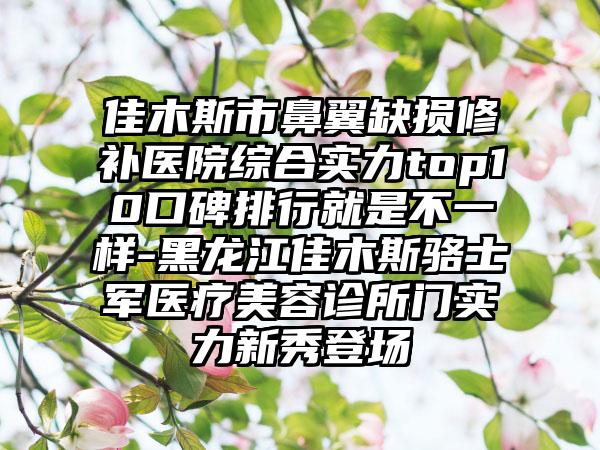 佳木斯市鼻翼缺损修补医院综合实力top10口碑排行就是不一样-黑龙江佳木斯骆士军医疗美容诊所门实力新秀登场